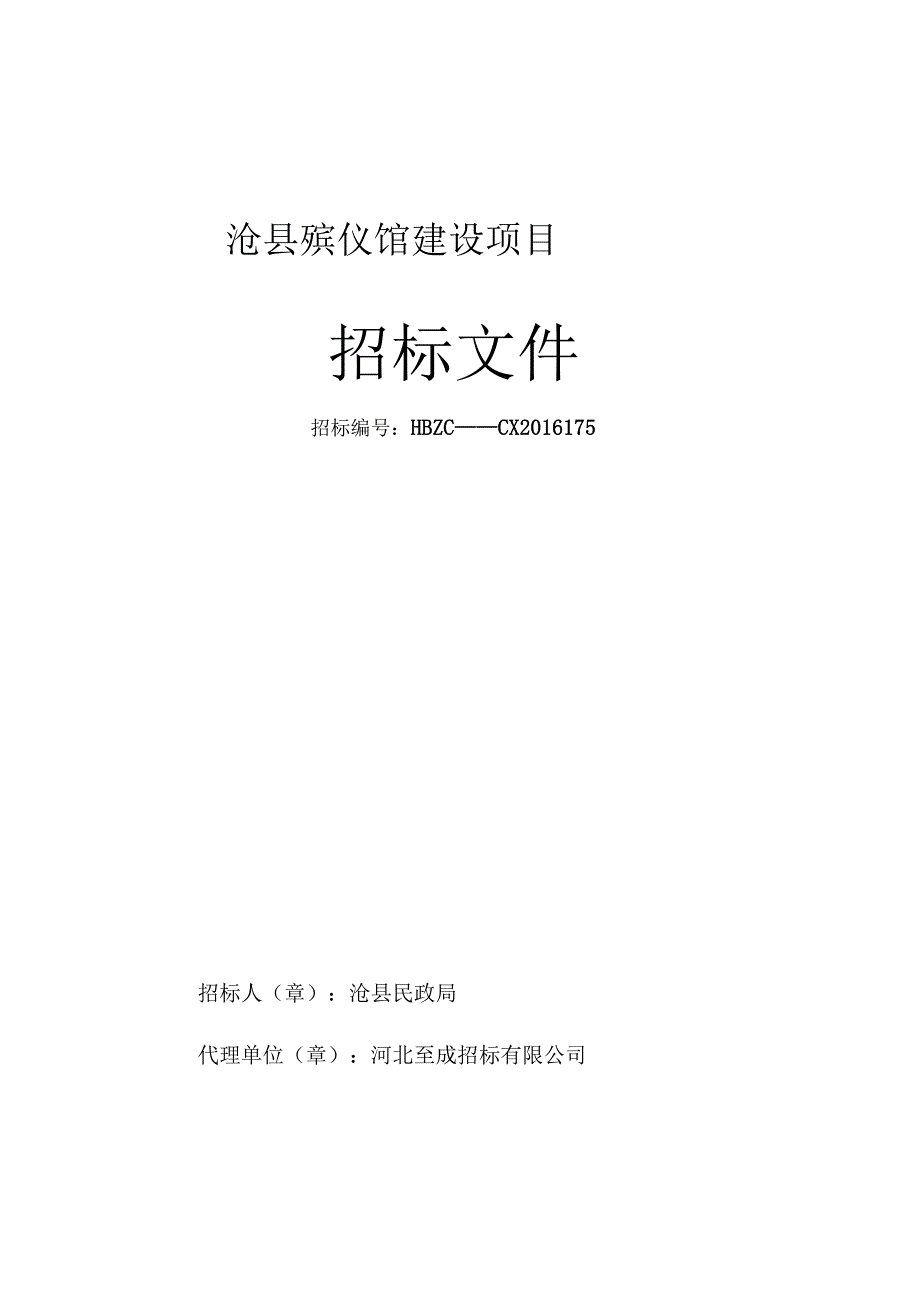 沧县殡仪馆建设项目

招标文件

招标编号：HBZC——CX2016175

招标人（章）：沧县民政局

代理单位（章）：河北至成招标有限公司